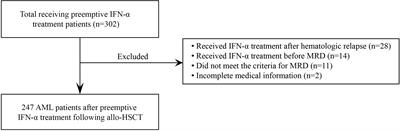 Total receiving preemptive IFN-α treatment patients (n=302)

Excluded

• Received IFN-α treatment after hematologic relapse (n=28)
• Received IFN-α treatment before MRD (n=14)
• Did not meet the criteria for MRD (n=11)
• Incomplete medical information (n=2)

247 AML patients after preemptive IFN-α treatment following allo-HSCT